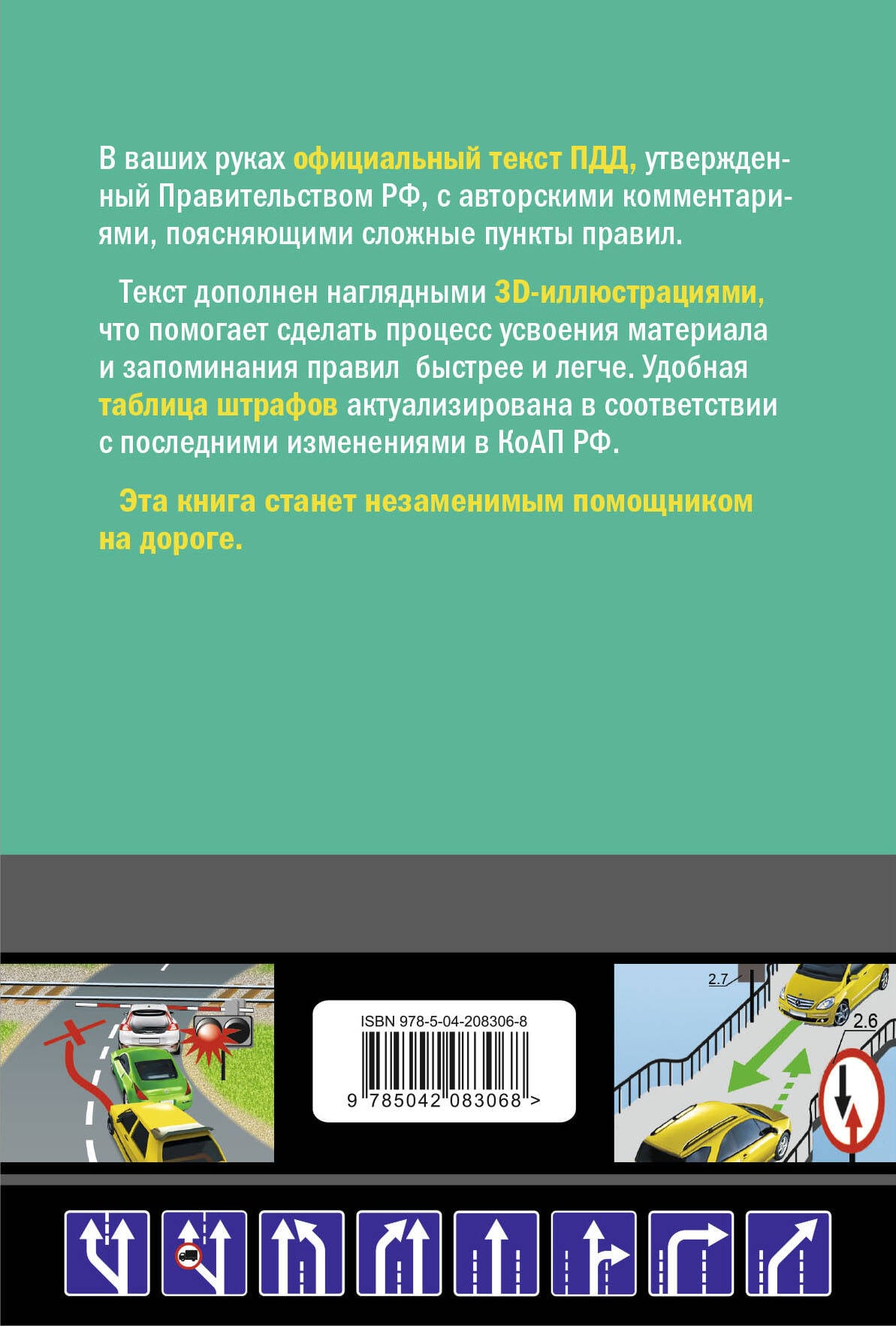 В ваших руках официальный текст ПДД, утвержденный Правительством РФ, с авторскими комментариями, поясняющими сложные пункты правил.

Текст дополнен наглядными 3D-иллюстрациями, что помогает сделать процесс усвоения материала и запоминания правил быстрее и легче. Удобная таблица штрафов актуализирована в соответствии с последними изменениями в КоАП РФ.

Эта книга станет незаменимым помощником на дороге.

ISBN 978-5-04-208306-8

9 785042 083068 >

2.7

2.6